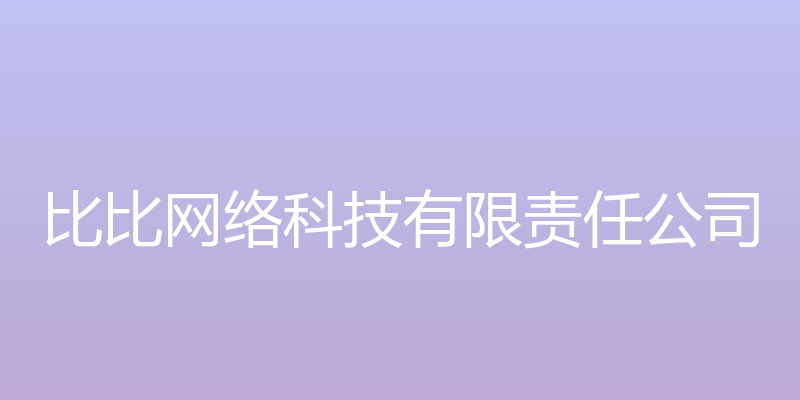 比比网络科技有限责任公司